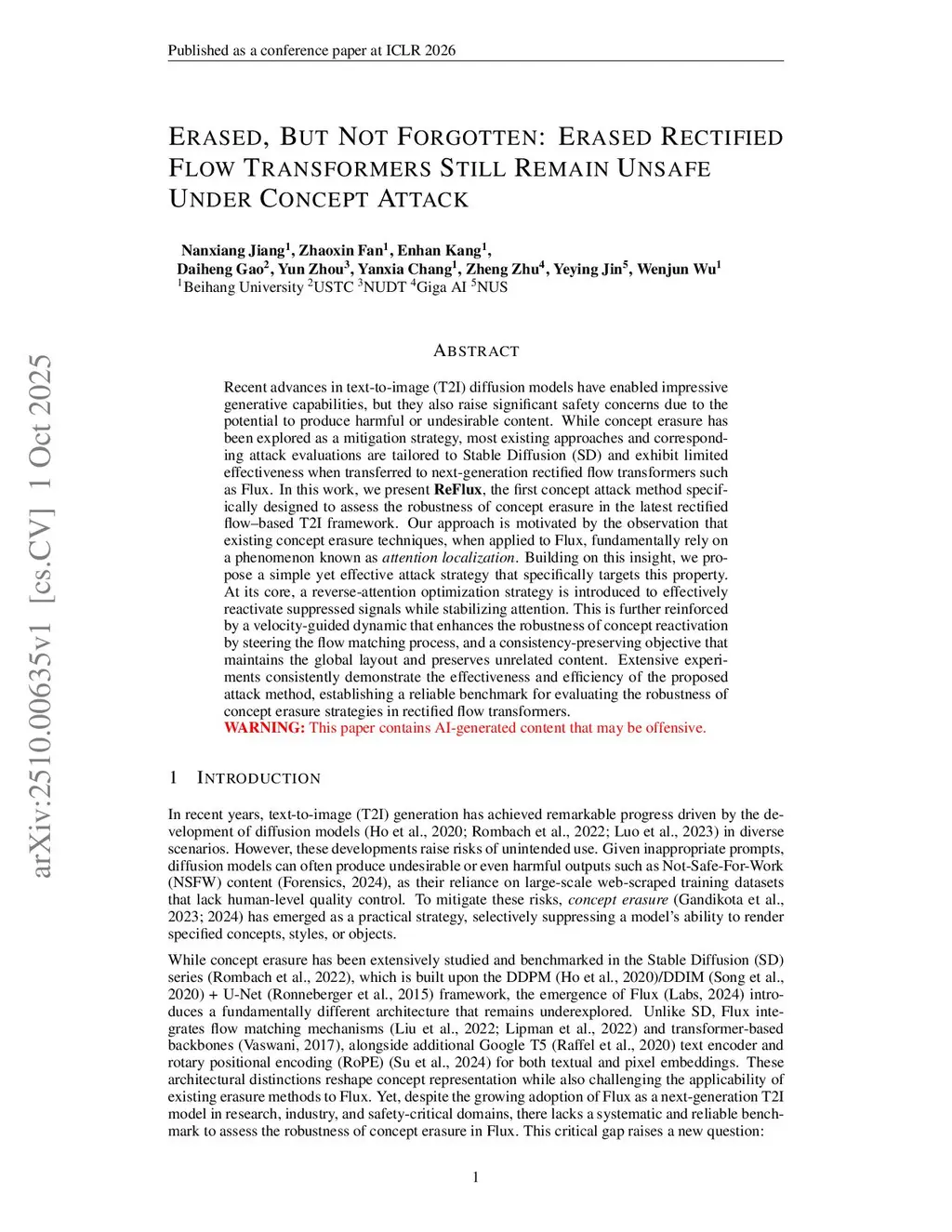 Published as a conference paper at ICLR 2026

ERASED, BUT NOT FORGOTTEN: ERASED RECTIFIED FLOW TRANSFORMERS STILL REMAIN UNSAFE UNDER CONCEPT ATTACK

Nanxiang Jiang$^1$, Zhaoxin Fan$^1$, Enhan Kang$^1$, Daiheng Gao$^2$, Yun Zhou$^3$, Yanxia Chang$^1$, Zheng Zhu$^4$, Yeying Jin$^5$, Wenjun Wu$^1$
$^1$Beihang University $^2$USTC $^3$NUDT $^4$Giga AI $^5$NUS

arXiv:2510.00635v1 [cs.CV] 1 Oct 2025

ABSTRACT

Recent advances in text-to-image (T2I) diffusion models have enabled impressive generative capabilities, but they also raise significant safety concerns due to the potential to produce harmful or undesirable content. While concept erasure has been explored as a mitigation strategy, most existing approaches and corresponding attack evaluations are tailored to Stable Diffusion (SD) and exhibit limited effectiveness when transferred to next-generation rectified flow transformers such as Flux. In this work, we present ReFlux, the first concept attack method specifically designed to assess the robustness of concept erasure in the latest rectified flow–based T2I framework. Our approach is motivated by the observation that existing concept erasure techniques, when applied to Flux, fundamentally rely on a phenomenon known as attention localization. Building on this insight, we propose a simple yet effective attack strategy that specifically targets this property. At its core, a reverse-attention optimization strategy is introduced to effectively reactivate suppressed signals while stabilizing attention. This is further reinforced by a velocity-guided dynamic that enhances the robustness of concept reactivation by steering the flow matching process, and a consistency-preserving objective that maintains the global layout and preserves unrelated content. Extensive experiments consistently demonstrate the effectiveness and efficiency of the proposed attack method, establishing a reliable benchmark for evaluating the robustness of concept erasure strategies in rectified flow transformers.
WARNING: This paper contains AI-generated content that may be offensive.

1 INTRODUCTION

In recent years, text-to-image (T2I) generation has achieved remarkable progress driven by the development of diffusion models (Ho et al., 2020; Rombach et al., 2022; Luo et al., 2023) in diverse scenarios. However, these developments raise risks of unintended use. Given inappropriate prompts, diffusion models can often produce undesirable or even harmful outputs such as Not-Safe-For-Work (NSFW) content (Forensics, 2024), as their reliance on large-scale web-scraped training datasets that lack human-level quality control. To mitigate these risks, concept erasure (Gandikota et al., 2023; 2024) has emerged as a practical strategy, selectively suppressing a model's ability to render specified concepts, styles, or objects.

While concept erasure has been extensively studied and benchmarked in the Stable Diffusion (SD) series (Rombach et al., 2022), which is built upon the DDPM (Ho et al., 2020)/DDIM (Song et al., 2020) + U-Net (Ronneberger et al., 2015) framework, the emergence of Flux (Labs, 2024) introduces a fundamentally different architecture that remains underexplored. Unlike SD, Flux integrates flow matching mechanisms (Liu et al., 2022; Lipman et al., 2022) and transformer-based backbones (Vaswani, 2017), alongside additional Google T5 (Raffel et al., 2020) text encoder and rotary positional encoding (RoPE) (Su et al., 2024) for both textual and pixel embeddings. These architectural distinctions reshape concept representation while also challenging the applicability of existing erasure methods to Flux. Yet, despite the growing adoption of Flux as a next-generation T2I model in research, industry, and safety-critical domains, there lacks a systematic and reliable benchmark to assess the robustness of concept erasure in Flux. This critical gap raises a new question:

1